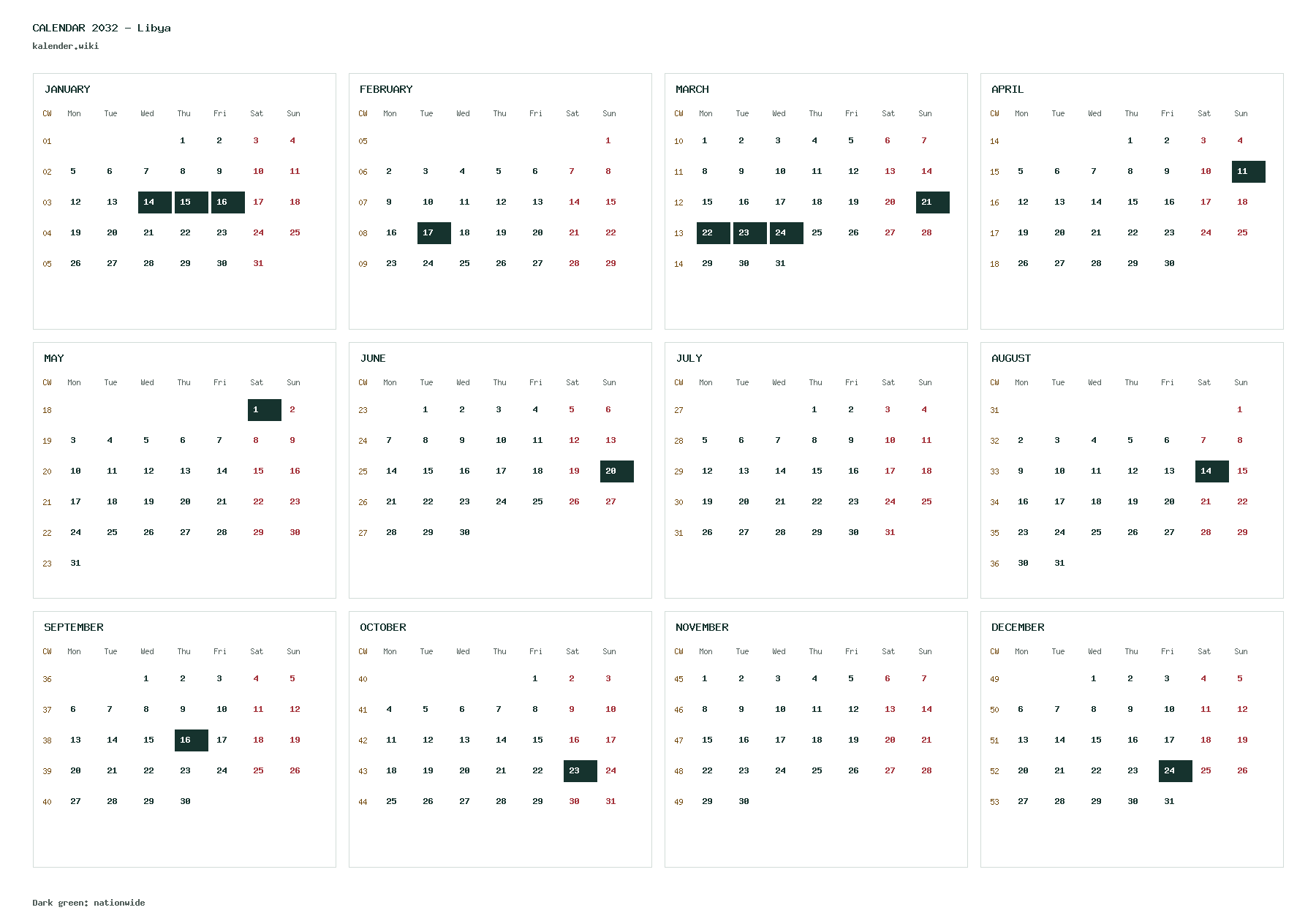 CALENDAR 2032 - Libya
kalender.wiki

JANUARY

| CW | Mon | Tue | Wed | Thu | Fri | Sat | Sun |
|---|---|---|---|---|---|---|---|
| 01 | | | | 1 | 2 | 3 | 4 |
| 02 | 5 | 6 | 7 | 8 | 9 | 10 | 11 |
| 03 | 12 | 13 | 14 | 15 | 16 | 17 | 18 |
| 04 | 19 | 20 | 21 | 22 | 23 | 24 | 25 |
| 05 | 26 | 27 | 28 | 29 | 30 | 31 | |

FEBRUARY

| CW | Mon | Tue | Wed | Thu | Fri | Sat | Sun |
|---|---|---|---|---|---|---|---|
| 05 | | | | | | | 1 |
| 06 | 2 | 3 | 4 | 5 | 6 | 7 | 8 |
| 07 | 9 | 10 | 11 | 12 | 13 | 14 | 15 |
| 08 | 16 | 17 | 18 | 19 | 20 | 21 | 22 |
| 09 | 23 | 24 | 25 | 26 | 27 | 28 | 29 |

MARCH

| CW | Mon | Tue | Wed | Thu | Fri | Sat | Sun |
|---|---|---|---|---|---|---|---|
| 10 | 1 | 2 | 3 | 4 | 5 | 6 | 7 |
| 11 | 8 | 9 | 10 | 11 | 12 | 13 | 14 |
| 12 | 15 | 16 | 17 | 18 | 19 | 20 | 21 |
| 13 | 22 | 23 | 24 | 25 | 26 | 27 | 28 |
| 14 | 29 | 30 | 31 | | | | |

APRIL

| CW | Mon | Tue | Wed | Thu | Fri | Sat | Sun |
|---|---|---|---|---|---|---|---|
| 14 | | | | 1 | 2 | 3 | 4 |
| 15 | 5 | 6 | 7 | 8 | 9 | 10 | 11 |
| 16 | 12 | 13 | 14 | 15 | 16 | 17 | 18 |
| 17 | 19 | 20 | 21 | 22 | 23 | 24 | 25 |
| 18 | 26 | 27 | 28 | 29 | 30 | | |

MAY

| CW | Mon | Tue | Wed | Thu | Fri | Sat | Sun |
|---|---|---|---|---|---|---|---|
| 18 | | | | | | 1 | 2 |
| 19 | 3 | 4 | 5 | 6 | 7 | 8 | 9 |
| 20 | 10 | 11 | 12 | 13 | 14 | 15 | 16 |
| 21 | 17 | 18 | 19 | 20 | 21 | 22 | 23 |
| 22 | 24 | 25 | 26 | 27 | 28 | 29 | 30 |
| 23 | 31 | | | | | | |

JUNE

| CW | Mon | Tue | Wed | Thu | Fri | Sat | Sun |
|---|---|---|---|---|---|---|---|
| 23 | | 1 | 2 | 3 | 4 | 5 | 6 |
| 24 | 7 | 8 | 9 | 10 | 11 | 12 | 13 |
| 25 | 14 | 15 | 16 | 17 | 18 | 19 | 20 |
| 26 | 21 | 22 | 23 | 24 | 25 | 26 | 27 |
| 27 | 28 | 29 | 30 | | | | |

JULY

| CW | Mon | Tue | Wed | Thu | Fri | Sat | Sun |
|---|---|---|---|---|---|---|---|
| 27 | | | | 1 | 2 | 3 | 4 |
| 28 | 5 | 6 | 7 | 8 | 9 | 10 | 11 |
| 29 | 12 | 13 | 14 | 15 | 16 | 17 | 18 |
| 30 | 19 | 20 | 21 | 22 | 23 | 24 | 25 |
| 31 | 26 | 27 | 28 | 29 | 30 | 31 | |

AUGUST

| CW | Mon | Tue | Wed | Thu | Fri | Sat | Sun |
|---|---|---|---|---|---|---|---|
| 31 | | | | | | | 1 |
| 32 | 2 | 3 | 4 | 5 | 6 | 7 | 8 |
| 33 | 9 | 10 | 11 | 12 | 13 | 14 | 15 |
| 34 | 16 | 17 | 18 | 19 | 20 | 21 | 22 |
| 35 | 23 | 24 | 25 | 26 | 27 | 28 | 29 |
| 36 | 30 | 31 | | | | | |

SEPTEMBER

| CW | Mon | Tue | Wed | Thu | Fri | Sat | Sun |
|---|---|---|---|---|---|---|---|
| 36 | | | 1 | 2 | 3 | 4 | 5 |
| 37 | 6 | 7 | 8 | 9 | 10 | 11 | 12 |
| 38 | 13 | 14 | 15 | 16 | 17 | 18 | 19 |
| 39 | 20 | 21 | 22 | 23 | 24 | 25 | 26 |
| 40 | 27 | 28 | 29 | 30 | | | |

OCTOBER

| CW | Mon | Tue | Wed | Thu | Fri | Sat | Sun |
|---|---|---|---|---|---|---|---|
| 40 | | | | | 1 | 2 | 3 |
| 41 | 4 | 5 | 6 | 7 | 8 | 9 | 10 |
| 42 | 11 | 12 | 13 | 14 | 15 | 16 | 17 |
| 43 | 18 | 19 | 20 | 21 | 22 | 23 | 24 |
| 44 | 25 | 26 | 27 | 28 | 29 | 30 | 31 |

NOVEMBER

| CW | Mon | Tue | Wed | Thu | Fri | Sat | Sun |
|---|---|---|---|---|---|---|---|
| 45 | 1 | 2 | 3 | 4 | 5 | 6 | 7 |
| 46 | 8 | 9 | 10 | 11 | 12 | 13 | 14 |
| 47 | 15 | 16 | 17 | 18 | 19 | 20 | 21 |
| 48 | 22 | 23 | 24 | 25 | 26 | 27 | 28 |
| 49 | 29 | 30 | | | | | |

DECEMBER

| CW | Mon | Tue | Wed | Thu | Fri | Sat | Sun |
|---|---|---|---|---|---|---|---|
| 49 | | | 1 | 2 | 3 | 4 | 5 |
| 50 | 6 | 7 | 8 | 9 | 10 | 11 | 12 |
| 51 | 13 | 14 | 15 | 16 | 17 | 18 | 19 |
| 52 | 20 | 21 | 22 | 23 | 24 | 25 | 26 |
| 53 | 27 | 28 | 29 | 30 | 31 | | |

Dark green: nationwide